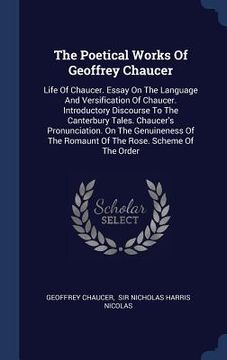 The Poetical Works Of Geoffrey Chaucer

Life Of Chaucer. Essay On The Language And Versification Of Chaucer. Introductory Discourse To The Canterbury Tales. Chaucer's Pronunciation. On The Genuineness Of The Romaunt Of The Rose. Scheme Of The Order

Scholar SELECT

GEOFFREY CHAUCER, SIR NICHOLAS HARRIS NICOLAS